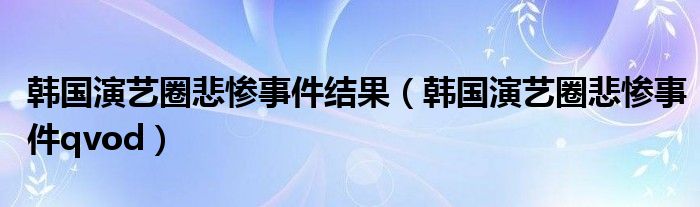 韩国演艺圈悲惨事件结果（韩国演艺圈悲惨事件qvod）